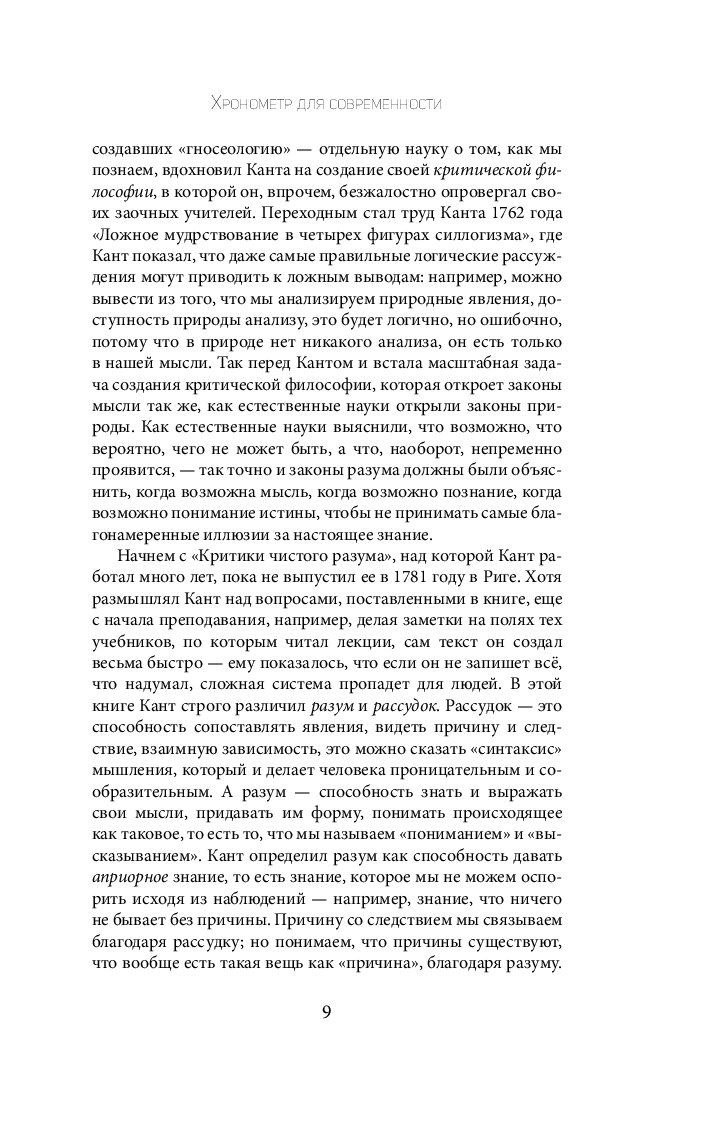 Хронометр для современности

создавших «гносеологию» — отдельную науку о том, как мы познаем, вдохновил Канта на создание своей критической философии, в которой он, впрочем, безжалостно опровергал своих заочных учителей. Переходным стал труд Канта 1762 года «Ложное мудрствование в четырех фигурах силлогизма», где Кант показал, что даже самые правильные логические рассуждения могут приводить к ложным выводам: например, можно вывести из того, что мы анализируем природные явления, доступность природы анализу, это будет логично, но ошибочно, потому что в природе нет никакого анализа, он есть только в нашей мысли. Так перед Кантом и встала масштабная задача создания критической философии, которая откроет законы мысли так же, как естественные науки открыли законы природы. Как естественные науки выяснили, что возможно, что вероятно, чего не может быть, а что, наоборот, непременно проявится, — так точно и законы разума должны были объяснить, когда возможна мысль, когда возможно познание, когда возможно понимание истины, чтобы не принимать самые благонамеренные иллюзии за настоящее знание.

Начнем с «Критики чистого разума», над которой Кант работал много лет, пока не выпустил ее в 1781 году в Риге. Хотя размышлял Кант над вопросами, поставленными в книге, еще с начала преподавания, например, делая заметки на полях тех учебников, по которым читал лекции, сам текст он создал весьма быстро — ему показалось, что если он не запишет всё, что надумал, сложная система пропадет для людей. В этой книге Кант строго различил разум и рассудок. Рассудок — это способность сопоставлять явления, видеть причину и следствие, взаимную зависимость, это можно сказать «синтаксис» мышления, который и делает человека проницательным и сообразительным. А разум — способность знать и выражать свои мысли, придавать им форму, понимать происходящее как таковое, то есть то, что мы называем «пониманием» и «высказыванием». Кант определил разум как способность давать априорное знание, то есть знание, которое мы не можем оспорить исходя из наблюдений — например, знание, что ничего не бывает без причины. Причину со следствием мы связываем благодаря рассудку; но понимаем, что причины существуют, что вообще есть такая вещь как «причина», благодаря разуму.

9